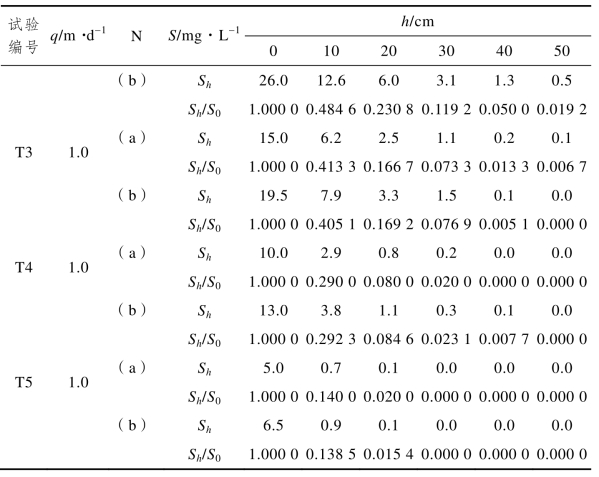 | 试验编号 | $q$/m·d$^{-1}$ | N | $S$/mg·L$^{-1}$ | $h$/cm 0 | 10 | 20 | 30 | 40 | 50 |
|---|---|---|---|---|---|---|---|---|---|
| | | （b） | $S_h$ | 26.0 | 12.6 | 6.0 | 3.1 | 1.3 | 0.5 |
| | | | $S_h/S_0$ | 1.000 0 | 0.484 6 | 0.230 8 | 0.119 2 | 0.050 0 | 0.019 2 |
| T3 | 1.0 | （a） | $S_h$ | 15.0 | 6.2 | 2.5 | 1.1 | 0.2 | 0.1 |
| | | | $S_h/S_0$ | 1.000 0 | 0.413 3 | 0.166 7 | 0.073 3 | 0.013 3 | 0.006 7 |
| | | （b） | $S_h$ | 19.5 | 7.9 | 3.3 | 1.5 | 0.1 | 0.0 |
| | | | $S_h/S_0$ | 1.000 0 | 0.405 1 | 0.169 2 | 0.076 9 | 0.005 1 | 0.000 0 |
| T4 | 1.0 | （a） | $S_h$ | 10.0 | 2.9 | 0.8 | 0.2 | 0.0 | 0.0 |
| | | | $S_h/S_0$ | 1.000 0 | 0.290 0 | 0.080 0 | 0.020 0 | 0.000 0 | 0.000 0 |
| | | （b） | $S_h$ | 13.0 | 3.8 | 1.1 | 0.3 | 0.1 | 0.0 |
| | | | $S_h/S_0$ | 1.000 0 | 0.292 3 | 0.084 6 | 0.023 1 | 0.007 7 | 0.000 0 |
| T5 | 1.0 | （a） | $S_h$ | 5.0 | 0.7 | 0.1 | 0.0 | 0.0 | 0.0 |
| | | | $S_h/S_0$ | 1.000 0 | 0.140 0 | 0.020 0 | 0.000 0 | 0.000 0 | 0.000 0 |
| | | （b） | $S_h$ | 6.5 | 0.9 | 0.1 | 0.0 | 0.0 | 0.0 |
| | | | $S_h/S_0$ | 1.000 0 | 0.138 5 | 0.015 4 | 0.000 0 | 0.000 0 | 0.000 0 |